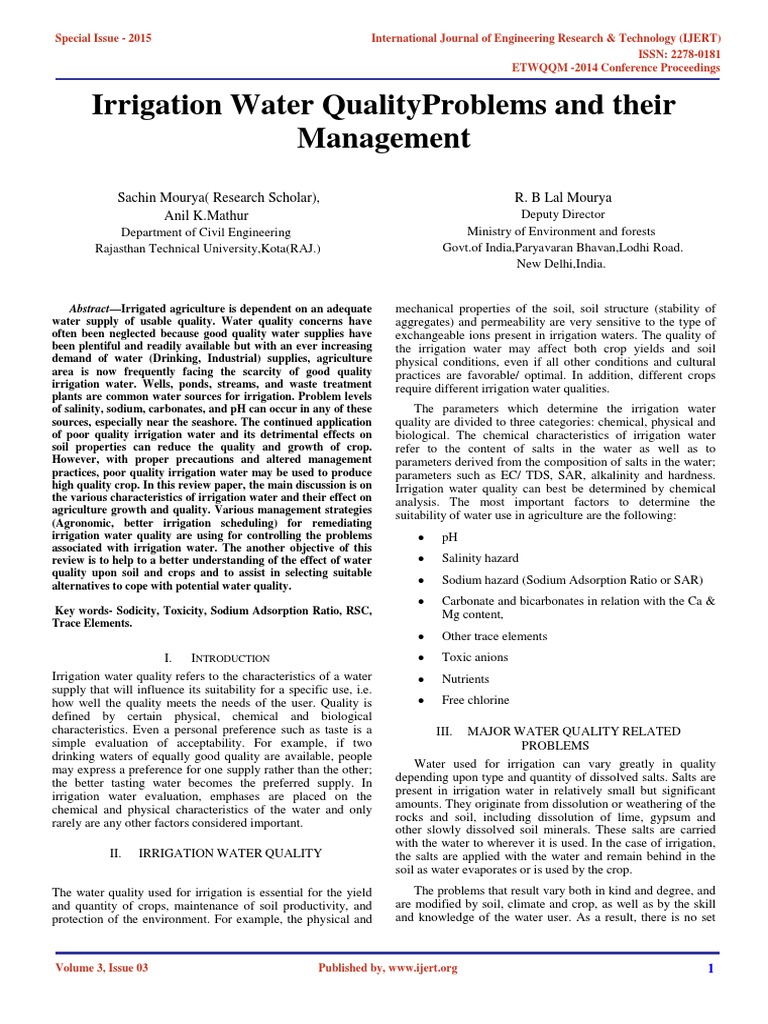 Special Issue - 2015

International Journal of Engineering Research & Technology (IJERT)
ISSN: 2278-0181
ETWQQM -2014 Conference Proceedings

Irrigation Water QualityProblems and their Management

Sachin Mourya( Research Scholar),
Anil K.Mathur
Department of Civil Engineering
Rajasthan Technical University,Kota(RAJ.)

R. B Lal Mourya
Deputy Director
Ministry of Environment and forests
Govt.of India,Paryavaran Bhavan,Lodhi Road.
New Delhi,India.

Abstract—Irrigated agriculture is dependent on an adequate water supply of usable quality. Water quality concerns have often been neglected because good quality water supplies have been plentiful and readily available but with an ever increasing demand of water (Drinking, Industrial) supplies, agriculture area is now frequently facing the scarcity of good quality irrigation water. Wells, ponds, streams, and waste treatment plants are common water sources for irrigation. Problem levels of salinity, sodium, carbonates, and pH can occur in any of these sources, especially near the seashore. The continued application of poor quality irrigation water and its detrimental effects on soil properties can reduce the quality and growth of crop. However, with proper precautions and altered management practices, poor quality irrigation water may be used to produce high quality crop. In this review paper, the main discussion is on the various characteristics of irrigation water and their effect on agriculture growth and quality. Various management strategies (Agronomic, better irrigation scheduling) for remediating irrigation water quality are using for controlling the problems associated with irrigation water. The another objective of this review is to help to a better understanding of the effect of water quality upon soil and crops and to assist in selecting suitable alternatives to cope with potential water quality.

Key words- Sodicity, Toxicity, Sodium Adsorption Ratio, RSC, Trace Elements.

I. INTRODUCTION

Irrigation water quality refers to the characteristics of a water supply that will influence its suitability for a specific use, i.e. how well the quality meets the needs of the user. Quality is defined by certain physical, chemical and biological characteristics. Even a personal preference such as taste is a simple evaluation of acceptability. For example, if two drinking waters of equally good quality are available, people may express a preference for one supply rather than the other; the better tasting water becomes the preferred supply. In irrigation water evaluation, emphases are placed on the chemical and physical characteristics of the water and only rarely are any other factors considered important.

II. IRRIGATION WATER QUALITY

The water quality used for irrigation is essential for the yield and quantity of crops, maintenance of soil productivity, and protection of the environment. For example, the physical and mechanical properties of the soil, soil structure (stability of aggregates) and permeability are very sensitive to the type of exchangeable ions present in irrigation waters. The quality of the irrigation water may affect both crop yields and soil physical conditions, even if all other conditions and cultural practices are favorable/ optimal. In addition, different crops require different irrigation water qualities.

The parameters which determine the irrigation water quality are divided to three categories: chemical, physical and biological. The chemical characteristics of irrigation water refer to the content of salts in the water as well as to parameters derived from the composition of salts in the water; parameters such as EC/ TDS, SAR, alkalinity and hardness. Irrigation water quality can best be determined by chemical analysis. The most important factors to determine the suitability of water use in agriculture are the following:

• pH
• Salinity hazard
• Sodium hazard (Sodium Adsorption Ratio or SAR)
• Carbonate and bicarbonates in relation with the Ca & Mg content,
• Other trace elements
• Toxic anions
• Nutrients
• Free chlorine

III. MAJOR WATER QUALITY RELATED PROBLEMS

Water used for irrigation can vary greatly in quality depending upon type and quantity of dissolved salts. Salts are present in irrigation water in relatively small but significant amounts. They originate from dissolution or weathering of the rocks and soil, including dissolution of lime, gypsum and other slowly dissolved soil minerals. These salts are carried with the water to wherever it is used. In the case of irrigation, the salts are applied with the water and remain behind in the soil as water evaporates or is used by the crop.

The problems that result vary both in kind and degree, and are modified by soil, climate and crop, as well as by the skill and knowledge of the water user. As a result, there is no set

Volume 3, Issue 03

Published by, www.ijert.org

1